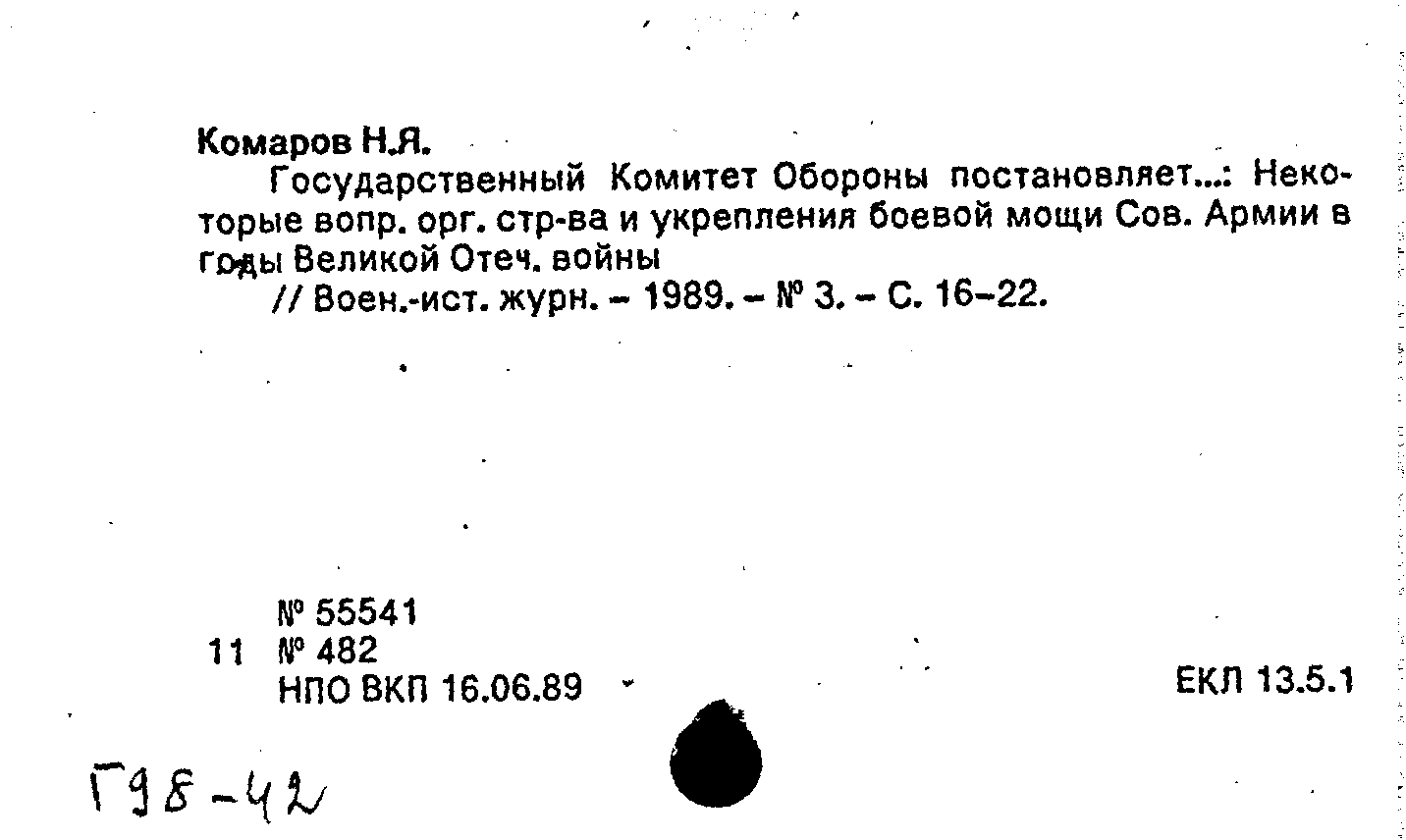 Комаров Н.Я.

Государственный Комитет Обороны постановляет...: Некоторые вопр. орг. стр-ва и укрепления боевой мощи Сов. Армии в годы Великой Отеч. войны

// Воен.-ист. журн. – 1989. – № 3. – С. 16–22.

№ 55541
11 № 482
НПО ВКП 16.06.89

ЕКЛ 13.5.1

Г98-42